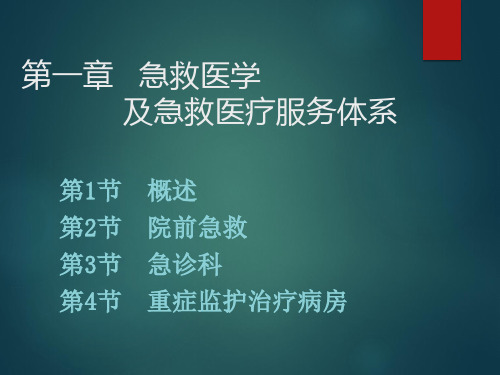 第一章　急救医学
及急救医疗服务体系

第1节　概述
第2节　院前急救
第3节　急诊科
第4节　重症监护治疗病房